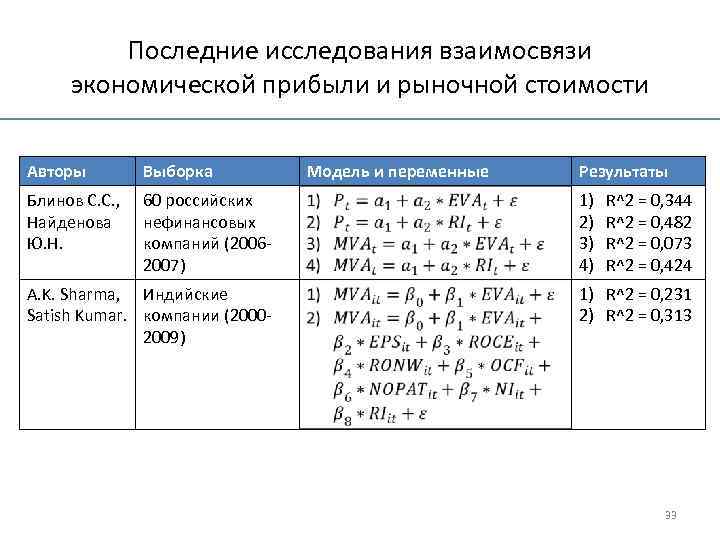 Последние исследования взаимосвязи экономической прибыли и рыночной стоимости

| Авторы | Выборка | Модель и переменные | Результаты |
|---|---|---|---|
| Блинов С.С., Найденова Ю.Н. | 60 российских нефинансовых компаний (2006-2007) | 1) $P_t = a_1 + a_2 * EVA_t + \varepsilon$ 2) $P_t = a_1 + a_2 * RI_t + \varepsilon$ 3) $MVA_t = a_1 + a_2 * EVA_t + \varepsilon$ 4) $MVA_t = a_1 + a_2 * RI_t + \varepsilon$ | 1) R^2 = 0,344 2) R^2 = 0,482 3) R^2 = 0,073 4) R^2 = 0,424 |
| A.K. Sharma, Satish Kumar. | Индийские компании (2000-2009) | 1) $MVA_{it} = \beta_0 + \beta_1 * EVA_{it} + \varepsilon$ 2) $MVA_{it} = \beta_0 + \beta_1 * EVA_{it} + \beta_2 * EPS_{it} + \beta_3 * ROCE_{it} + \beta_4 * RONW_{it} + \beta_5 * OCF_{it} + \beta_6 * NOPAT_{it} + \beta_7 * NI_{it} + \beta_8 * RI_{it} + \varepsilon$ | 1) R^2 = 0,231 2) R^2 = 0,313 |

33